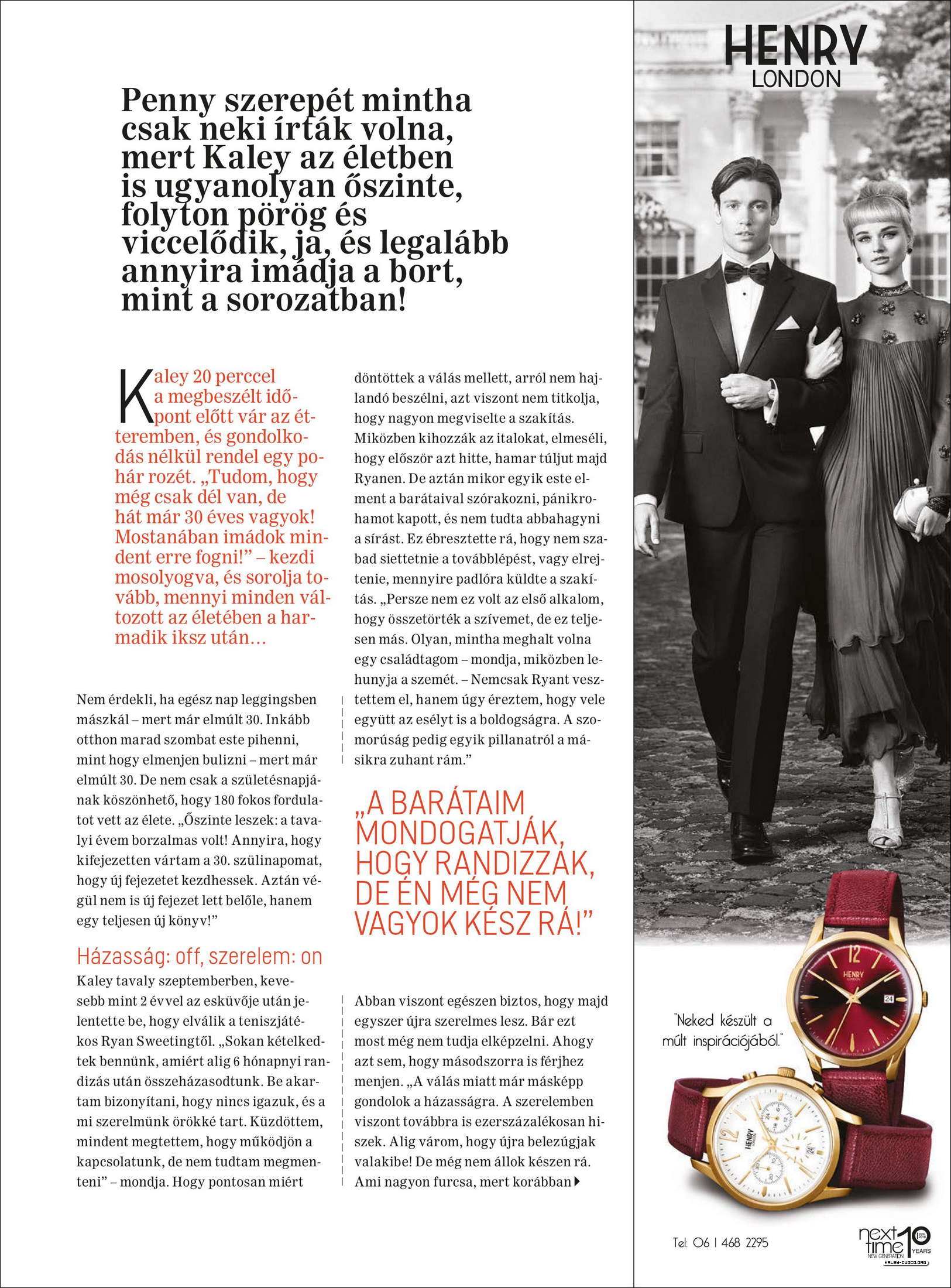 Penny szerepét mintha csak neki írták volna, mert Kaley az életben is ugyanolyan őszinte, folyton pörög és viccelődik, ja, és legalább annyira imádja a bort, mint a sorozatban!

Kaley 20 perccel a megbeszélt időpont előtt vár az étteremben, és gondolkodás nélkül rendel egy pohár rozét. „Tudom, hogy még csak dél van, de hát már 30 éves vagyok! Mostanában imádok mindent erre fogni!" – kezdi mosolyogva, és sorolja tovább, mennyi minden változott az életében a harmadik iksz után...

Nem érdekli, ha egész nap leggingsben mászkál – mert már elmúlt 30. Inkább otthon marad szombat este pihenni, mint hogy elmenjen bulizni – mert már elmúlt 30. De nem csak a születésnapjának köszönhető, hogy 180 fokos fordulatot vett az élete. „Őszinte leszek: a tavalyi évem borzalmas volt! Annyira, hogy kifejezetten vártam a 30. szülinapomat, hogy új fejezetet kezdhessek. Aztán végül nem is új fejezet lett belőle, hanem egy teljesen új könyv!"

Házasság: off, szerelem: on

Kaley tavaly szeptemberben, kevesebb mint 2 évvel az esküvője után jelentette be, hogy elválik a teniszjátékos Ryan Sweetingtől. „Sokan kételkedtek bennünk, amiért alig 6 hónapnyi randizás után összeházasodtunk. Be akartam bizonyítani, hogy nincs igazuk, és a mi szerelmünk örökké tart. Küzdöttem, mindent megtettem, hogy működjön a kapcsolatunk, de nem tudtam megmenteni" – mondja. Hogy pontosan miért döntöttek a válás mellett, arról nem hajlandó beszélni, azt viszont nem titkolja, hogy nagyon megviselte a szakítás. Miközben kihozzák az italokat, elmeséli, hogy először azt hitte, hamar túljut majd Ryanen. De aztán mikor egyik este elment a barátaival szórakozni, pánikrohamot kapott, és nem tudta abbahagyni a sírást. Ez ébresztette rá, hogy nem szabad siettetnie a továbblépést, vagy elrejtenie, mennyire padlóra küldte a szakítás. „Persze nem ez volt az első alkalom, hogy összetörték a szívemet, de ez teljesen más. Olyan, mintha meghalt volna egy családtagom – mondja, miközben lehunyja a szemét. – Nemcsak Ryant vesztettem el, hanem úgy éreztem, hogy vele együtt az esélyt is a boldogságra. A szomorúság pedig egyik pillanatról a másikra zuhant rám."

„A BARÁTAIM MONDOGATJÁK, HOGY RANDIZZAK, DE ÉN MÉG NEM VAGYOK KÉSZ RÁ!"

Abban viszont egészen biztos, hogy majd egyszer újra szerelmes lesz. Bár ezt most még nem tudja elképzelni. Ahogy azt sem, hogy másodszorra is férjhez menjen. „A válás miatt már másképp gondolok a házasságra. A szerelemben viszont továbbra is ezerszázalékosan hiszek. Alig várom, hogy újra belezúgjak valakibe! De még nem állok készen rá. Ami nagyon furcsa, mert korábban

HENRY
LONDON

"Neked készült a múlt inspirációjából."

Tel: 06 1 468 2295

next time
NEW GENERATION
10 YEARS
KALEY-CUOCO.ORG